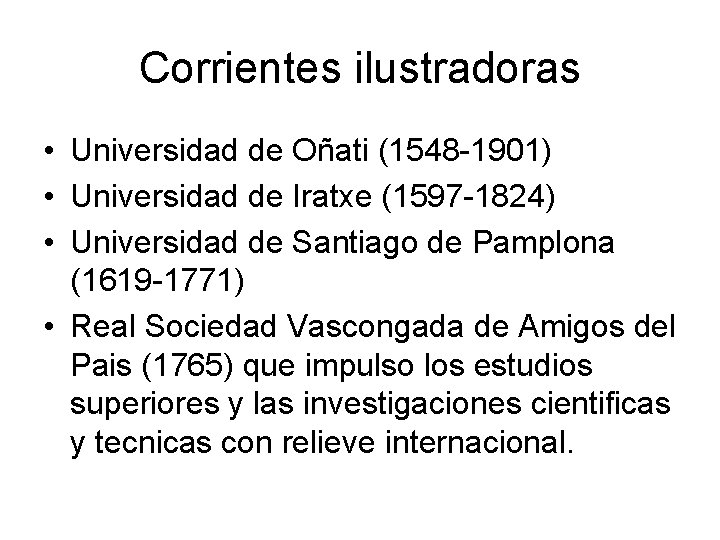 Corrientes ilustradoras

• Universidad de Oñati (1548-1901)
• Universidad de Iratxe (1597-1824)
• Universidad de Santiago de Pamplona (1619-1771)
• Real Sociedad Vascongada de Amigos del Pais (1765) que impulso los estudios superiores y las investigaciones cientificas y tecnicas con relieve internacional.